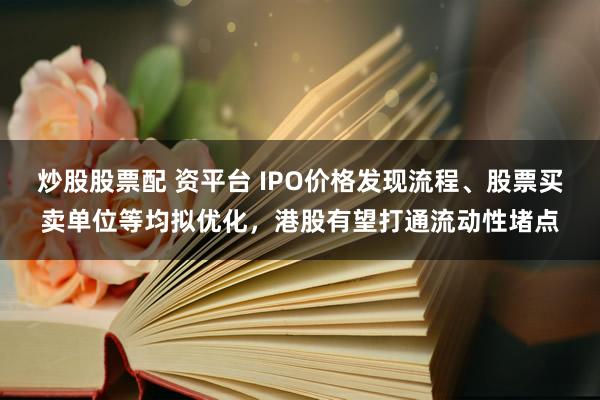 炒股股票配 资平台 IPO价格发现流程、股票买卖单位等均拟优化，港股有望打通流动性堵点